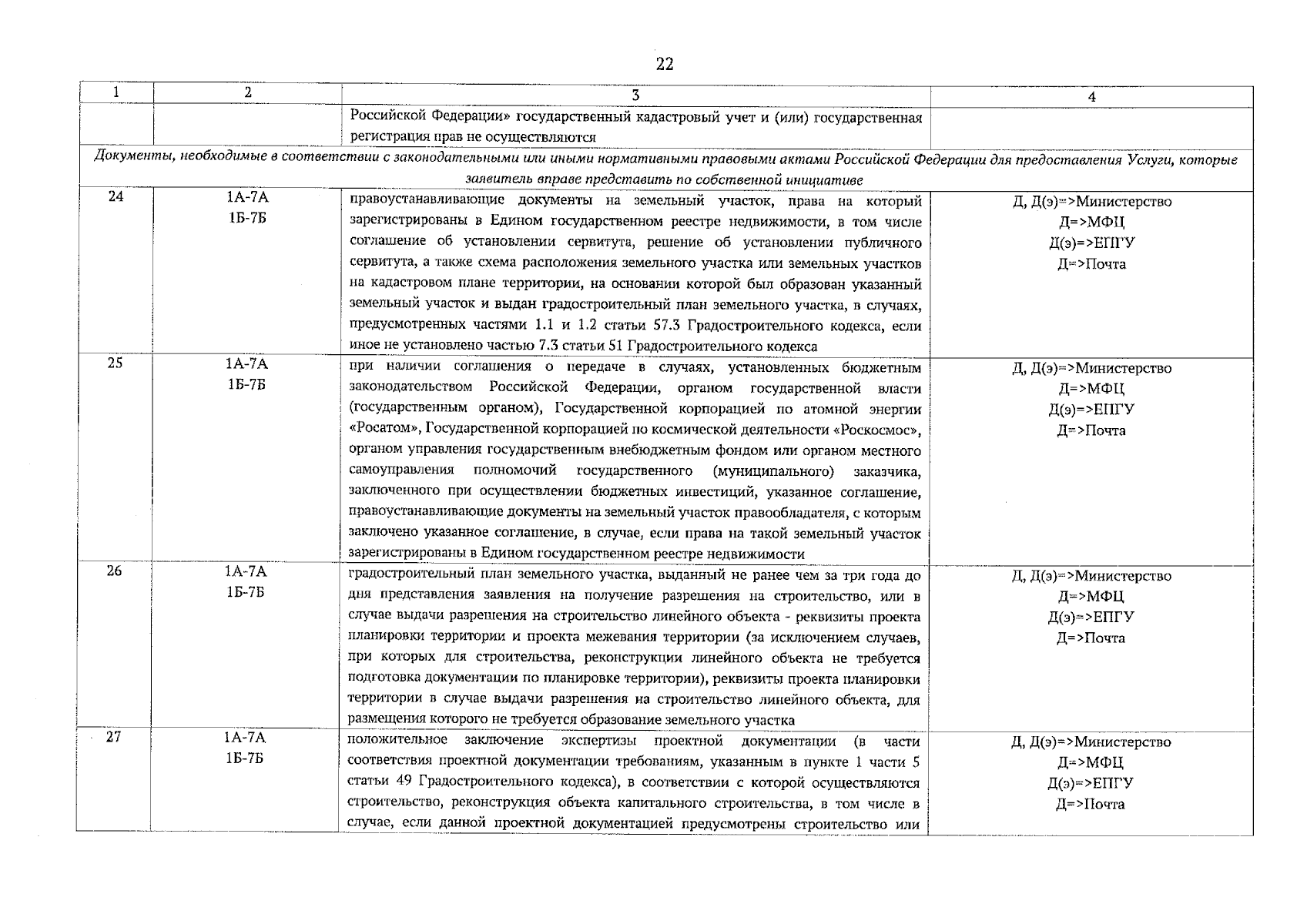 22

| 1 | 2 | 3 | 4 |
|---|---|---|---|
|  |  | Российской Федерации» государственный кадастровый учет и (или) государственная регистрация прав не осуществляются |  |
| Документы, необходимые в соответствии с законодательными или иными нормативными правовыми актами Российской Федерации для предоставления Услуги, которые заявитель вправе представить по собственной инициативе |  |  |  |
| 24 | 1А-7А 1Б-7Б | правоустанавливающие документы на земельный участок, права на который зарегистрированы в Едином государственном реестре недвижимости, в том числе соглашение об установлении сервитута, решение об установлении публичного сервитута, а также схема расположения земельного участка или земельных участков на кадастровом плане территории, на основании которой был образован указанный земельный участок и выдан градостроительный план земельного участка, в случаях, предусмотренных частями 1.1 и 1.2 статьи 57.3 Градостроительного кодекса, если иное не установлено частью 7.3 статьи 51 Градостроительного кодекса | Д, Д(э)=>Министерство Д=>МФЦ Д(э)=>ЕПГУ Д=>Почта |
| 25 | 1А-7А 1Б-7Б | при наличии соглашения о передаче в случаях, установленных бюджетным законодательством Российской Федерации, органом государственной власти (государственным органом), Государственной корпорацией по атомной энергии «Росатом», Государственной корпорацией по космической деятельности «Роскосмос», органом управления государственным внебюджетным фондом или органом местного самоуправления полномочий государственного (муниципального) заказчика, заключенного при осуществлении бюджетных инвестиций, указанное соглашение, правоустанавливающие документы на земельный участок правообладателя, с которым заключено указанное соглашение, в случае, если права на такой земельный участок зарегистрированы в Едином государственном реестре недвижимости | Д, Д(э)=>Министерство Д=>МФЦ Д(э)=>ЕПГУ Д=>Почта |
| 26 | 1А-7А 1Б-7Б | градостроительный план земельного участка, выданный не ранее чем за три года до дня представления заявления на получение разрешения на строительство, или в случае выдачи разрешения на строительство линейного объекта - реквизиты проекта планировки территории и проекта межевания территории (за исключением случаев, при которых для строительства, реконструкции линейного объекта не требуется подготовка документации по планировке территории), реквизиты проекта планировки территории в случае выдачи разрешения на строительство линейного объекта, для размещения которого не требуется образование земельного участка | Д, Д(э)=>Министерство Д=>МФЦ Д(э)=>ЕПГУ Д=>Почта |
| 27 | 1А-7А 1Б-7Б | положительное заключение экспертизы проектной документации (в части соответствия проектной документации требованиям, указанным в пункте 1 части 5 статьи 49 Градостроительного кодекса), в соответствии с которой осуществляются строительство, реконструкция объекта капитального строительства, в том числе в случае, если данной проектной документацией предусмотрены строительство или | Д, Д(э)=>Министерство Д=>МФЦ Д(э)=>ЕПГУ Д=>Почта |